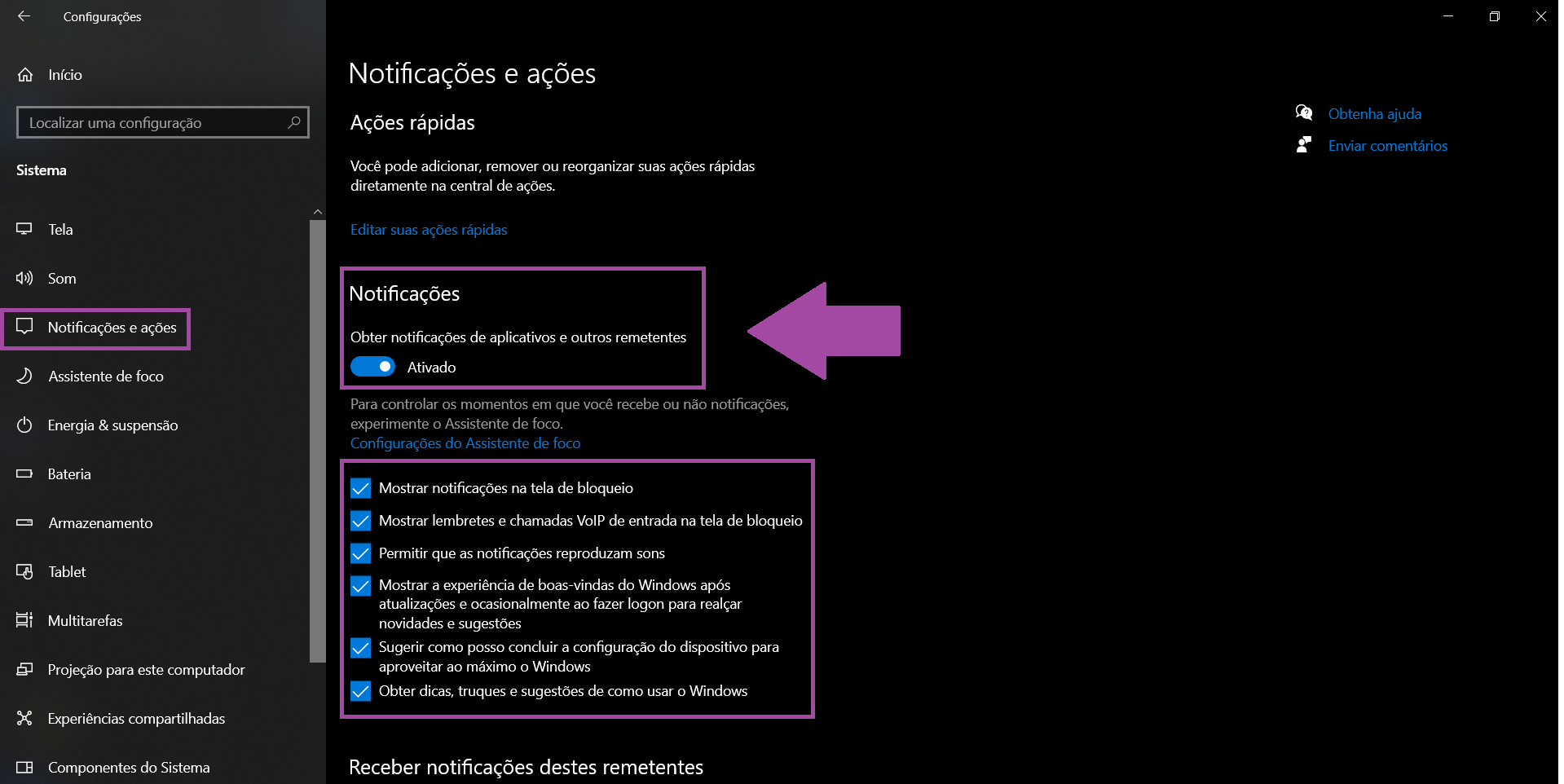 Configurações

Início

Localizar uma configuração

Sistema

Tela

Som

Notificações e ações

Assistente de foco

Energia & suspensão

Bateria

Armazenamento

Tablet

Multitarefas

Projeção para este computador

Experiências compartilhadas

Componentes do Sistema

Notificações e ações

Ações rápidas

Você pode adicionar, remover ou reorganizar suas ações rápidas diretamente na central de ações.

Editar suas ações rápidas

Notificações

Obter notificações de aplicativos e outros remetentes

Ativado

Para controlar os momentos em que você recebe ou não notificações, experimente o Assistente de foco.
Configurações do Assistente de foco

Mostrar notificações na tela de bloqueio

Mostrar lembretes e chamadas VoIP de entrada na tela de bloqueio

Permitir que as notificações reproduzam sons

Mostrar a experiência de boas-vindas do Windows após atualizações e ocasionalmente ao fazer logon para realçar novidades e sugestões

Sugerir como posso concluir a configuração do dispositivo para aproveitar ao máximo o Windows

Obter dicas, truques e sugestões de como usar o Windows

Receber notificações destes remetentes

Obtenha ajuda

Enviar comentários